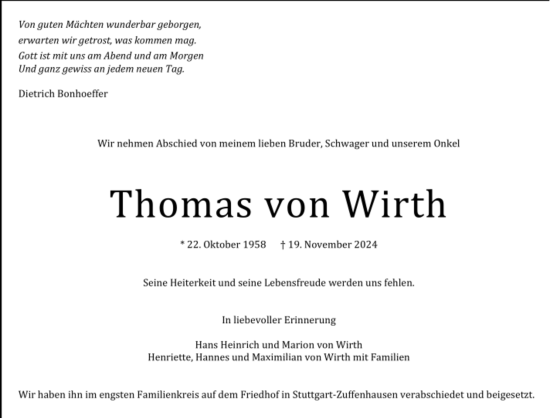 Von guten Mächten wunderbar geborgen,
erwarten wir getrost, was kommen mag.
Gott ist mit uns am Abend und am Morgen
Und ganz gewiss an jedem neuen Tag.

Dietrich Bonhoeffer

Wir nehmen Abschied von meinem lieben Bruder, Schwager und unserem Onkel

Thomas von Wirth

* 22. Oktober 1958 † 19. November 2024

Seine Heiterkeit und seine Lebensfreude werden uns fehlen.

In liebevoller Erinnerung

Hans Heinrich und Marion von Wirth
Henriette, Hannes und Maximilian von Wirth mit Familien

Wir haben ihn im engsten Familienkreis auf dem Friedhof in Stuttgart-Zuffenhausen verabschiedet und beigesetzt.